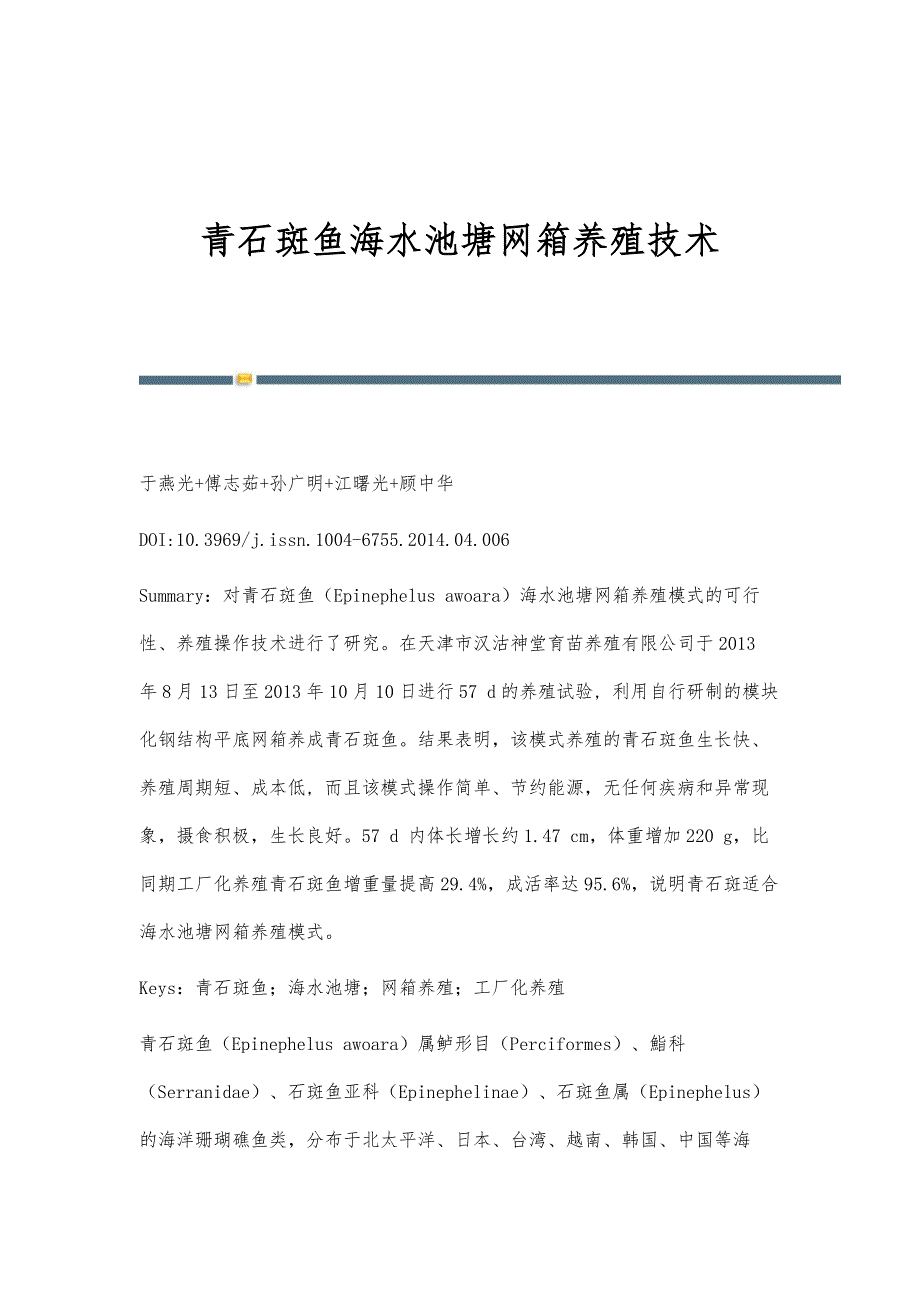 青石斑鱼海水池塘网箱养殖技术

于燕光+傅志茹+孙广明+江曙光+顾中华

DOI:10.3969/j.issn.1004-6755.2014.04.006

Summary：对青石斑鱼（Epinephelus awoara）海水池塘网箱养殖模式的可行性、养殖操作技术进行了研究。在天津市汉沽神堂育苗养殖有限公司于2013年8月13日至2013年10月10日进行57 d的养殖试验，利用自行研制的模块化钢结构平底网箱养成青石斑鱼。结果表明，该模式养殖的青石斑鱼生长快、养殖周期短、成本低，而且该模式操作简单、节约能源，无任何疾病和异常现象，摄食积极，生长良好。57 d 内体长增长约1.47 cm，体重增加220 g，比同期工厂化养殖青石斑鱼增重量提高29.4%，成活率达95.6%，说明青石斑适合海水池塘网箱养殖模式。

Keys：青石斑鱼；海水池塘；网箱养殖；工厂化养殖

青石斑鱼（Epinephelus awoara）属鲈形目（Perciformes）、鮨科（Serranidae）、石斑鱼亚科（Epinephelinae）、石斑鱼属（Epinephelus）的海洋珊瑚礁鱼类，分布于北太平洋、日本、台湾、越南、韩国、中国等海